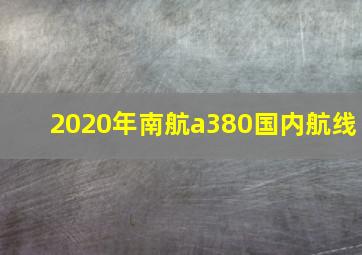 2020年南航a380国内航线